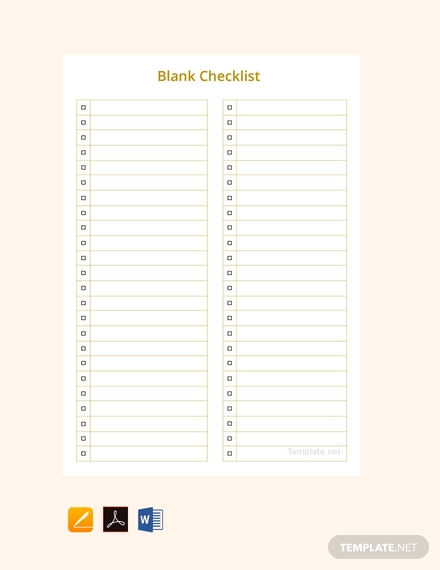 Blank Checklist

Template.net

W

TEMPLATE.NET